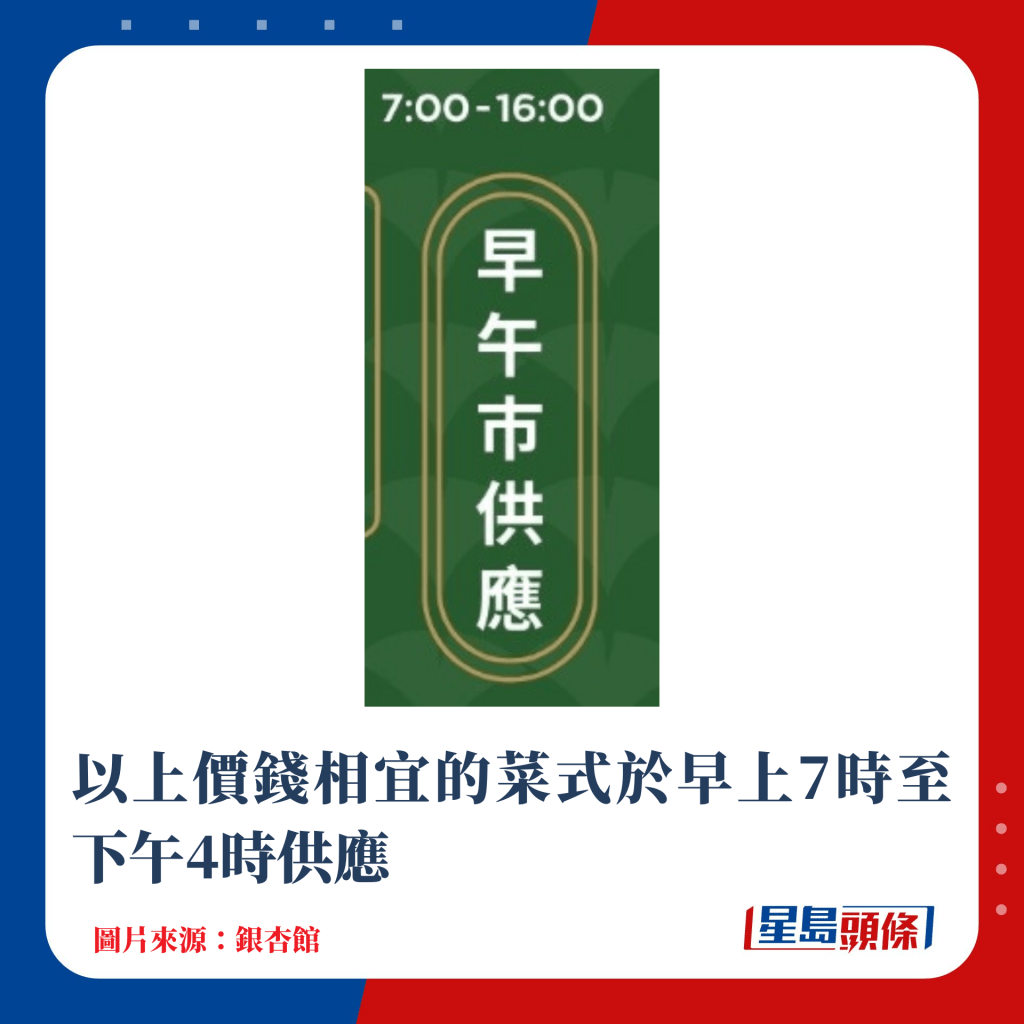 7:00-16:00

早午市供應

以上價錢相宜的菜式於早上7時至下午4時供應

圖片來源：銀杏館

星島頭條